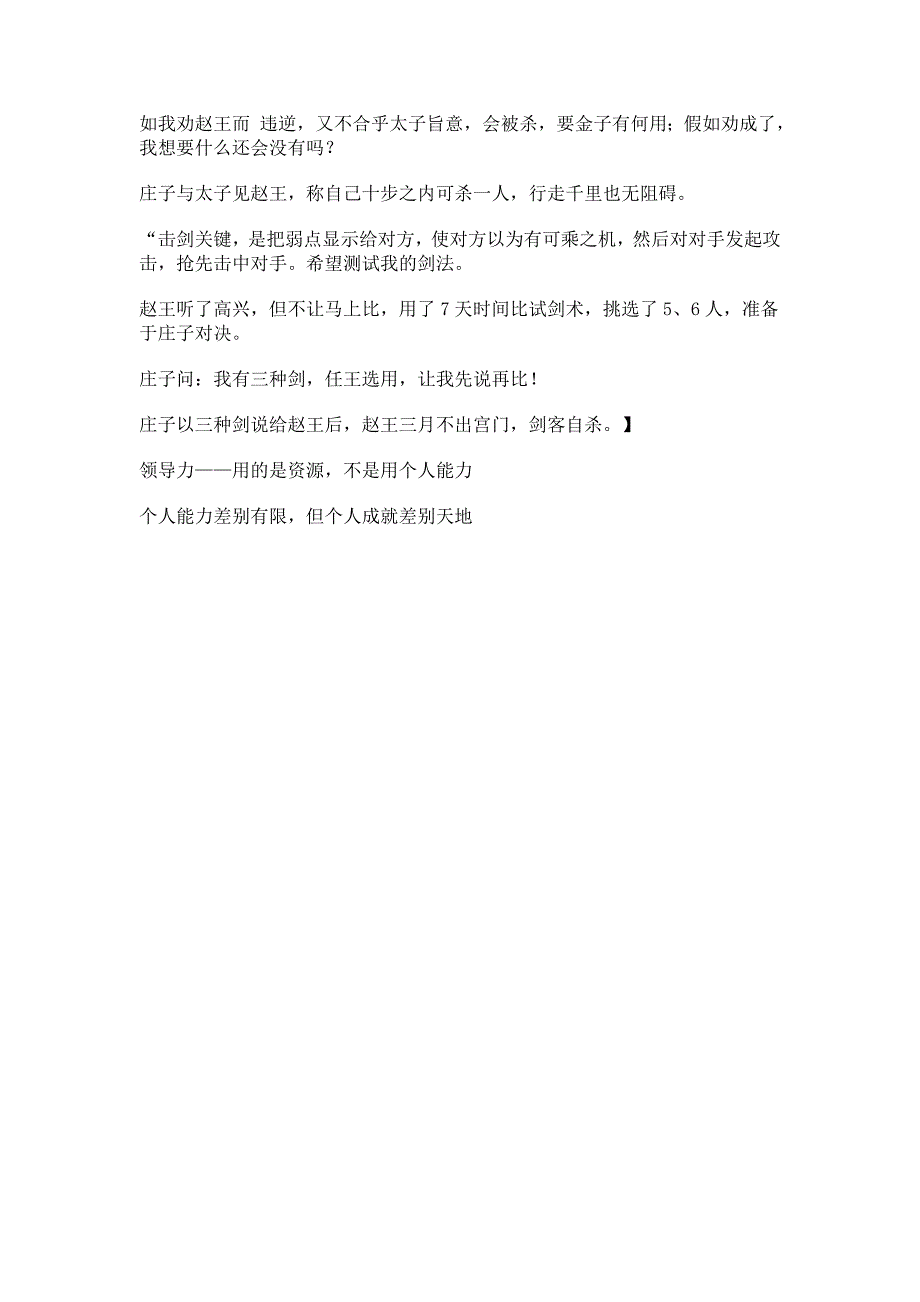 如我劝赵王而 违逆，又不合乎太子旨意，会被杀，要金子有何用；假如劝成了，我想要什么还会没有吗？

庄子与太子见赵王，称自己十步之内可杀一人，行走千里也无阻碍。

“击剑关键，是把弱点显示给对方，使对方以为有可乘之机，然后对对手发起攻击，抢先击中对手。希望测试我的剑法。

赵王听了高兴，但不让马上比，用了 7 天时间比试剑术，挑选了 5、6 人，准备于庄子对决。

庄子问：我有三种剑，任王选用，让我先说再比！

庄子以三种剑说给赵王后，赵王三月不出宫门，剑客自杀。】

领导力——用的是资源，不是用个人能力

个人能力差别有限，但个人成就差别天地